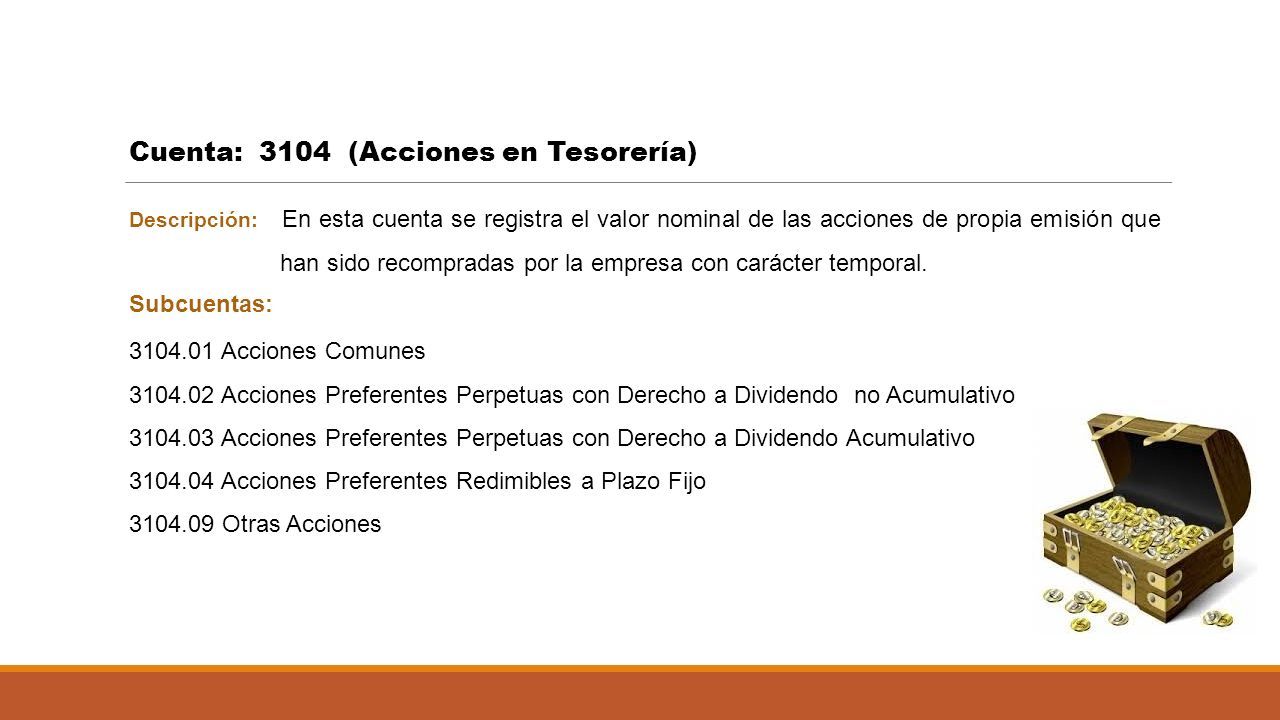 Cuenta: 3104 (Acciones en Tesorería)

Descripción: En esta cuenta se registra el valor nominal de las acciones de propia emisión que han sido recompradas por la empresa con carácter temporal.

Subcuentas:

3104.01 Acciones Comunes
3104.02 Acciones Preferentes Perpetuas con Derecho a Dividendo no Acumulativo
3104.03 Acciones Preferentes Perpetuas con Derecho a Dividendo Acumulativo
3104.04 Acciones Preferentes Redimibles a Plazo Fijo
3104.09 Otras Acciones